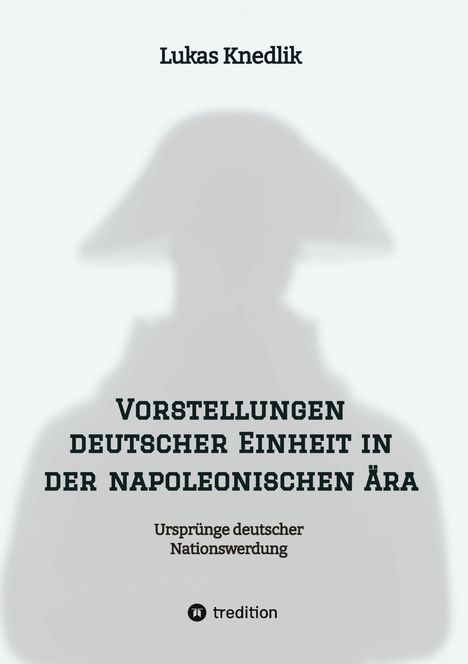 Lukas Knedlik

Vorstellungen deutscher Einheit in der napoleonischen Ära

Ursprünge deutscher Nationswerdung

tredition